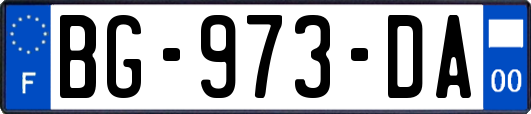 F

BG-973-DA

00